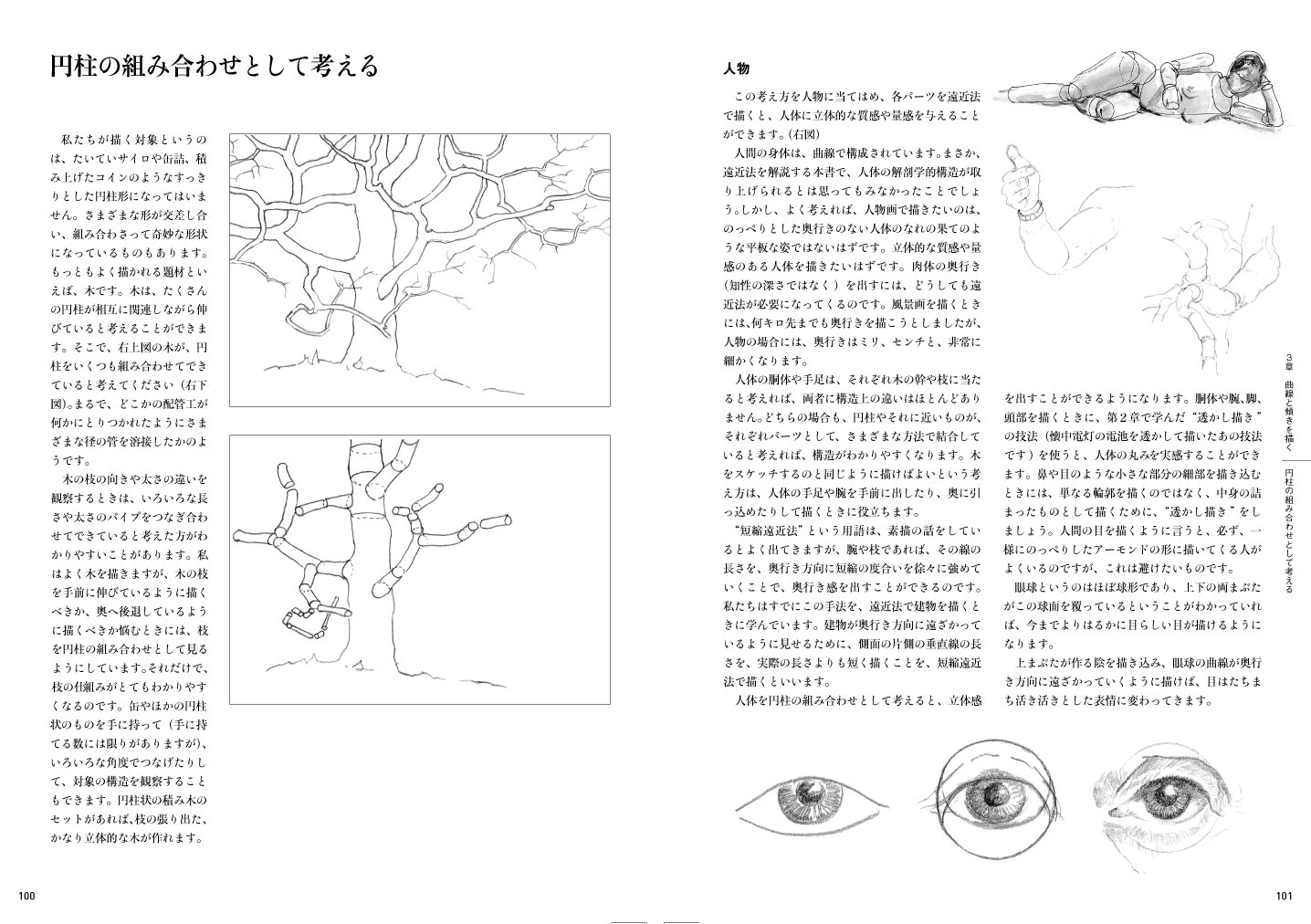 円柱の組み合わせとして考える

私たちが描く対象というのは、たいていサイロや缶詰、積み上げたコインのようなすっきりとした円柱形になってはいません。さまざまな形が交差し合い、組み合わさって奇妙な形状になっているものもあります。もっともよく描かれる題材といえば、木です。木は、たくさんの円柱が相互に関連しながら伸びていると考えることができます。そこで、右上図の木が、円柱をいくつも組み合わせてできていると考えてください（右下図）。まるで、どこかの配管工が何かにとりつかれたようにさまざまな径の管を溶接したかのようです。

木の枝の向きや太さの違いを観察するときは、いろいろな長さや太さのパイプをつなぎ合わせてできていると考えた方がわかりやすいことがあります。私はよく木を描きますが、木の枝を手前に伸びているように描くべきか、奥へ後退しているように描くべきか悩むときには、枝を円柱の組み合わせとして見るようにしています。それだけで、枝の仕組みがとてもわかりやすくなるのです。缶やほかの円柱状のものを手に持って（手に持てる数には限りがありますが）、いろいろな角度でつなげたりして、対象の構造を観察することもできます。円柱状の積み木のセットがあれば、枝の張り出た、かなり立体的な木が作れます。

100

人物

この考え方を人物に当てはめ、各パーツを遠近法で描くと、人体に立体的な質感や量感を与えることができます。（右図）

人間の身体は、曲線で構成されています。まさか、遠近法を解説する本書で、人体の解剖学的構造が取り上げられるとは思ってもみなかったことでしょう。しかし、よく考えれば、人物画で描きたいのは、のっぺりとした奥行きのない人体のなれの果てのような平板な姿ではないはずです。立体的な質感や量感のある人体を描きたいはずです。肉体の奥行き（知性の深さではなく）を出すには、どうしても遠近法が必要になってくるのです。風景画を描くときには、何キロ先までも奥行きを描こうとしましたが、人物の場合には、奥行きはミリ、センチと、非常に細かくなります。

人体の胴体や手足は、それぞれ木の幹や枝に当たると考えれば、両者に構造上の違いはほとんどありません。どちらの場合も、円柱やそれに近いものが、それぞれパーツとして、さまざまな方法で結合していると考えれば、構造がわかりやすくなります。木をスケッチするのと同じように描けばよいという考え方は、人体の手足や腕を手前に出したり、奥に引っ込めたりして描くときに役立ちます。

“短縮遠近法”という用語は、素描の話をしているとよく出てきますが、腕や枝であれば、その線の長さを、奥行き方向に短縮の度合いを徐々に強めていくことで、奥行き感を出すことができるのです。私たちはすでにこの手法を、遠近法で建物を描くときに学んでいます。建物が奥行き方向に遠ざかっているように見せるために、側面の片側の垂直線の長さを、実際の長さよりも短く描くことを、短縮遠近法で描くといいます。

人体を円柱の組み合わせとして考えると、立体感を出すことができるようになります。胴体や腕、脚、頭部を描くときに、第2章で学んだ“透かし描き”の技法（懐中電灯の電池を透かして描いたあの技法です）を使うと、人体の丸みを実感することができます。鼻や目のような小さな部分の細部を描き込むときには、単なる輪郭を描くのではなく、中身の詰まったものとして描くために、“透かし描き”をしましょう。人間の目を描くように言うと、必ず、一様にのっぺりしたアーモンドの形に描いてくる人がよくいるのですが、これは避けたいものです。

眼球というのはほぼ球形であり、上下の両まぶたがこの球面を覆っているということがわかっていれば、今までよりはるかに目らしい目が描けるようになります。

上まぶたが作る陰を描き込み、眼球の曲線が奥行き方向に遠ざかっていくように描けば、目はたちまち活き活きとした表情に変わってきます。

3章 曲線と傾きを描く
円柱の組み合わせとして考える

101